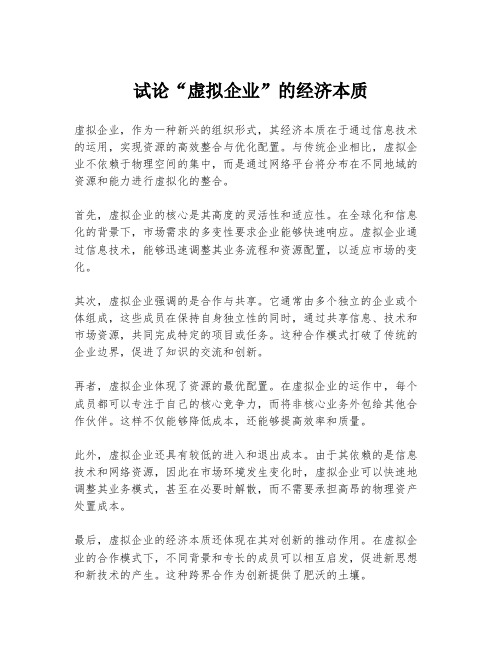 试论“虚拟企业”的经济本质

虚拟企业，作为一种新兴的组织形式，其经济本质在于通过信息技术的运用，实现资源的高效整合与优化配置。与传统企业相比，虚拟企业不依赖于物理空间的集中，而是通过网络平台将分布在不同地域的资源和能力进行虚拟化的整合。

首先，虚拟企业的核心是其高度的灵活性和适应性。在全球化和信息化的背景下，市场需求的多变性要求企业能够快速响应。虚拟企业通过信息技术，能够迅速调整其业务流程和资源配置，以适应市场的变化。

其次，虚拟企业强调的是合作与共享。它通常由多个独立的企业或个体组成，这些成员在保持自身独立性的同时，通过共享信息、技术和市场资源，共同完成特定的项目或任务。这种合作模式打破了传统的企业边界，促进了知识的交流和创新。

再者，虚拟企业体现了资源的最优配置。在虚拟企业的运作中，每个成员都可以专注于自己的核心竞争力，而将非核心业务外包给其他合作伙伴。这样不仅能够降低成本，还能够提高效率和质量。

此外，虚拟企业还具有较低的进入和退出成本。由于其依赖的是信息技术和网络资源，因此在市场环境发生变化时，虚拟企业可以快速地调整其业务模式，甚至在必要时解散，而不需要承担高昂的物理资产处置成本。

最后，虚拟企业的经济本质还体现在其对创新的推动作用。在虚拟企业的合作模式下，不同背景和专长的成员可以相互启发，促进新思想和新技术的产生。这种跨界合作为创新提供了肥沃的土壤。